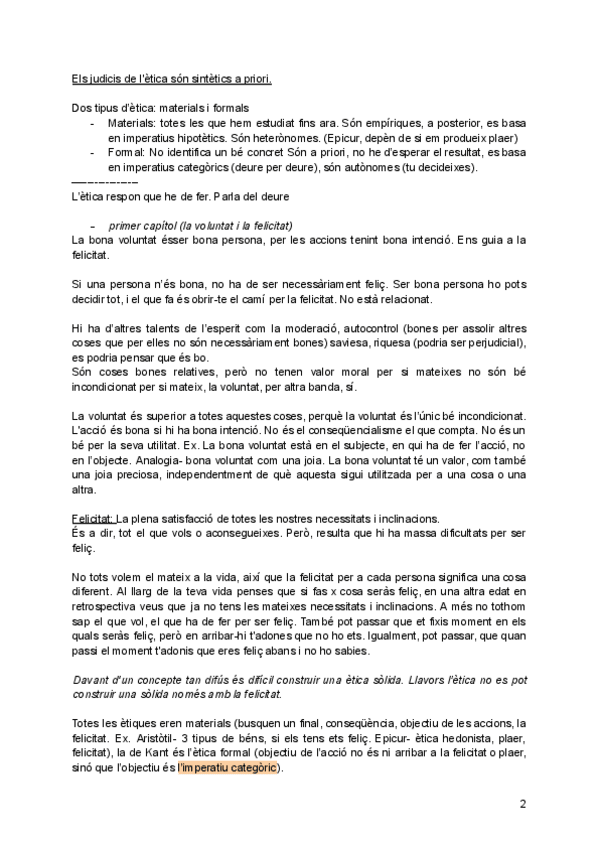 Els judicis de l'ètica són sintètics a priori.

Dos tipus d'ètica: materials i formals
- Materials: totes les que hem estudiat fins ara. Són empíriques, a posterior, es basa en imperatius hipotètics. Són heterònomes. (Epicur, depèn de si em produeix plaer)
- Formal: No identifica un bé concret Són a priori, no he d'esperar el resultat, es basa en imperatius categòrics (deure per deure), són autònomes (tu decideixes).
——————
L'ètica respon que he de fer. Parla del deure

- primer capítol (la voluntat i la felicitat)
La bona voluntat ésser bona persona, per les accions tenint bona intenció. Ens guia a la felicitat.

Si una persona n'és bona, no ha de ser necessàriament feliç. Ser bona persona ho pots decidir tot, i el que fa és obrir-te el camí per la felicitat. No està relacionat.

Hi ha d'altres talents de l'esperit com la moderació, autocontrol (bones per assolir altres coses que per elles no són necessàriament bones) saviesa, riquesa (podria ser perjudicial), es podria pensar que és bo.
Són coses bones relatives, però no tenen valor moral per si mateixes no són bé incondicionat per si mateix, la voluntat, per altra banda, sí.

La voluntat és superior a totes aquestes coses, perquè la voluntat és l'únic bé incondicionat. L'acció és bona si hi ha bona intenció. No és el conseqüencialisme el que compta. No és un bé per la seva utilitat. Ex. La bona voluntat està en el subjecte, en qui ha de fer l'acció, no en l'objecte. Analogia- bona voluntat com una joia. La bona voluntat té un valor, com també una joia preciosa, independentment de què aquesta sigui utilitzada per a una cosa o una altra.

Felicitat: La plena satisfacció de totes les nostres necessitats i inclinacions.
És a dir, tot el que vols o aconsegueixes. Però, resulta que hi ha massa dificultats per ser feliç.

No tots volem el mateix a la vida, així que la felicitat per a cada persona significa una cosa diferent. Al llarg de la teva vida penses que si fas x cosa seràs feliç, en una altra edat en retrospectiva veus que ja no tens les mateixes necessitats i inclinacions. A més no tothom sap el que vol, el que ha de fer per ser feliç. També pot passar que et fixis moment en els quals seràs feliç, però en arribar-hi t'adones que no ho ets. Igualment, pot passar, que quan passi el moment t'adonis que eres feliç abans i no ho sabies.

Davant d'un concepte tan difús és difícil construir una ètica sòlida. Llavors l'ètica no es pot construir una sòlida només amb la felicitat.

Totes les ètiques eren materials (busquen un final, conseqüència, objectiu de les accions, la felicitat. Ex. Aristòtil- 3 tipus de béns, si els tens ets feliç. Epicur- ètica hedonista, plaer, felicitat), la de Kant és l'ètica formal (objectiu de l'acció no és ni arribar a la felicitat o plaer, sinó que l'objectiu és l'imperatiu categòric).

2